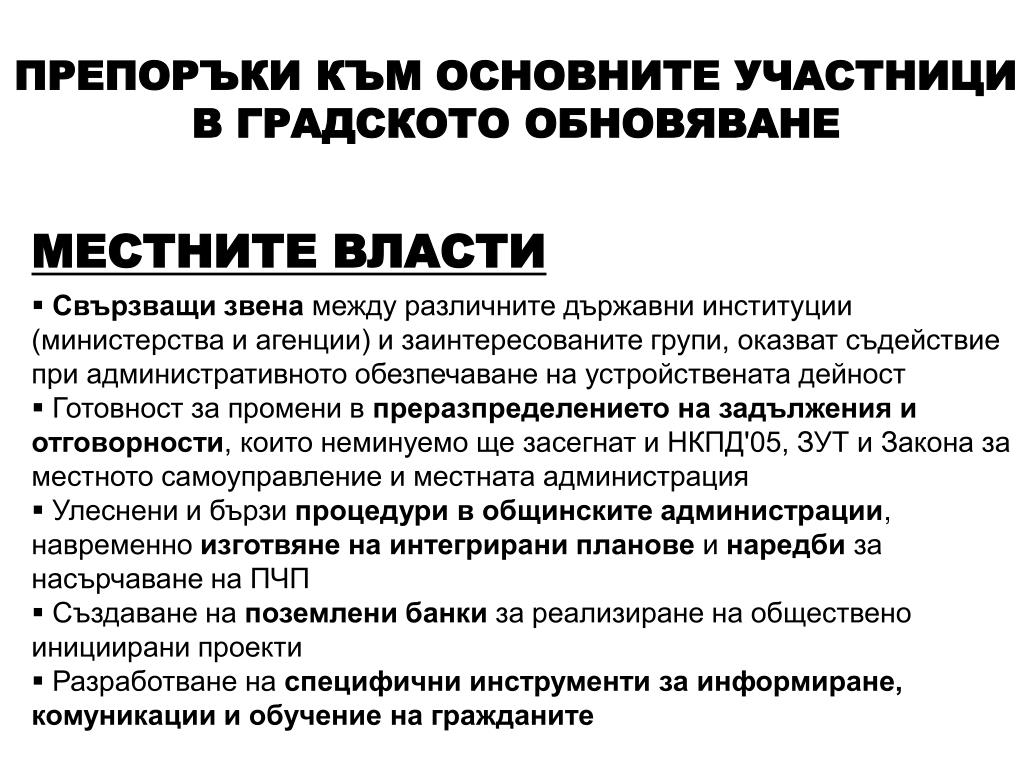 ПРЕПОРЪКИ КЪМ ОСНОВНИТЕ УЧАСТНИЦИ В ГРАДСКОТО ОБНОВЯВАНЕ

МЕСТНИТЕ ВЛАСТИ

▪ Свързващи звена между различните държавни институции (министерства и агенции) и заинтересованите групи, оказват съдействие при административното обезпечаване на устройствената дейност
▪ Готовност за промени в преразпределението на задължения и отговорности, които неминуемо ще засегнат и НКПД'05, ЗУТ и Закона за местното самоуправление и местната администрация
▪ Улеснени и бързи процедури в общинските администрации, навременно изготвяне на интегрирани планове и наредби за насърчаване на ПЧП
▪ Създаване на поземлени банки за реализиране на обществено инициирани проекти
▪ Разработване на специфични инструменти за информиране, комуникации и обучение на гражданите